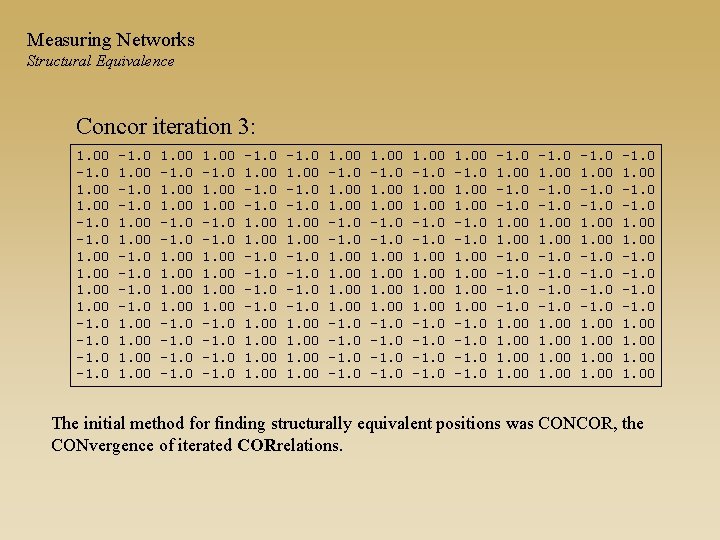 Measuring Networks
Structural Equivalence

Concor iteration 3:

1.00 -1.0 1.00 1.00 -1.0 -1.0 1.00 1.00 1.00 1.00 -1.0 -1.0 -1.0 -1.0
-1.0 1.00 -1.0 -1.0 1.00 1.00 -1.0 -1.0 -1.0 -1.0 1.00 1.00 1.00 1.00
1.00 -1.0 1.00 1.00 -1.0 -1.0 1.00 1.00 1.00 1.00 -1.0 -1.0 -1.0 -1.0
1.00 -1.0 1.00 1.00 -1.0 -1.0 1.00 1.00 1.00 1.00 -1.0 -1.0 -1.0 -1.0
-1.0 1.00 -1.0 -1.0 1.00 1.00 -1.0 -1.0 -1.0 -1.0 1.00 1.00 1.00 1.00
-1.0 1.00 -1.0 -1.0 1.00 1.00 -1.0 -1.0 -1.0 -1.0 1.00 1.00 1.00 1.00
1.00 -1.0 1.00 1.00 -1.0 -1.0 1.00 1.00 1.00 1.00 -1.0 -1.0 -1.0 -1.0
1.00 -1.0 1.00 1.00 -1.0 -1.0 1.00 1.00 1.00 1.00 -1.0 -1.0 -1.0 -1.0
1.00 -1.0 1.00 1.00 -1.0 -1.0 1.00 1.00 1.00 1.00 -1.0 -1.0 -1.0 -1.0
1.00 -1.0 1.00 1.00 -1.0 -1.0 1.00 1.00 1.00 1.00 -1.0 -1.0 -1.0 -1.0
-1.0 1.00 -1.0 -1.0 1.00 1.00 -1.0 -1.0 -1.0 -1.0 1.00 1.00 1.00 1.00
-1.0 1.00 -1.0 -1.0 1.00 1.00 -1.0 -1.0 -1.0 -1.0 1.00 1.00 1.00 1.00
-1.0 1.00 -1.0 -1.0 1.00 1.00 -1.0 -1.0 -1.0 -1.0 1.00 1.00 1.00 1.00
-1.0 1.00 -1.0 -1.0 1.00 1.00 -1.0 -1.0 -1.0 -1.0 1.00 1.00 1.00 1.00

The initial method for finding structurally equivalent positions was CONCOR, the CONvergence of iterated CORrelations.